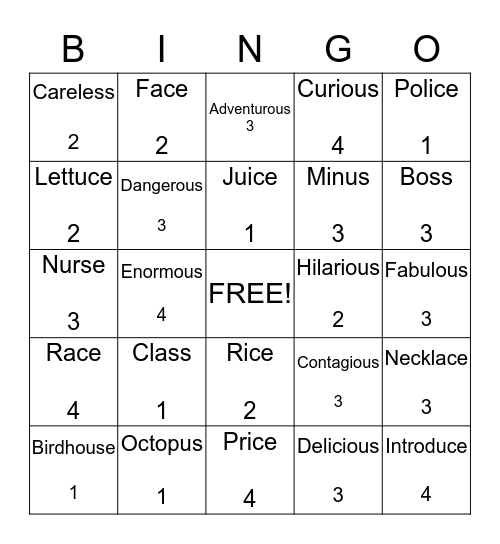 | B | I | N | G | O |
|---|---|---|---|---|
| Careless 2 | Face 2 | Adventurous 3 | Curious 4 | Police 1 |
| Lettuce 2 | Dangerous 3 | Juice 1 | Minus 3 | Boss 3 |
| Nurse 3 | Enormous 4 | FREE! | Hilarious 2 | Fabulous 3 |
| Race 4 | Class 1 | Rice 2 | Contagious 3 | Necklace 3 |
| Birdhouse 1 | Octopus 1 | Price 4 | Delicious 3 | Introduce 4 |